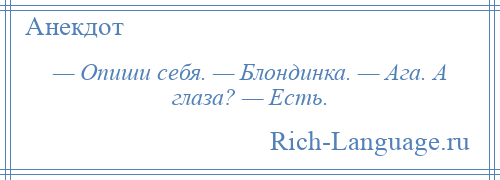 Анекдот

— Опиши себя. — Блондинка. — Ага. А глаза? — Есть.

Rich-Language.ru